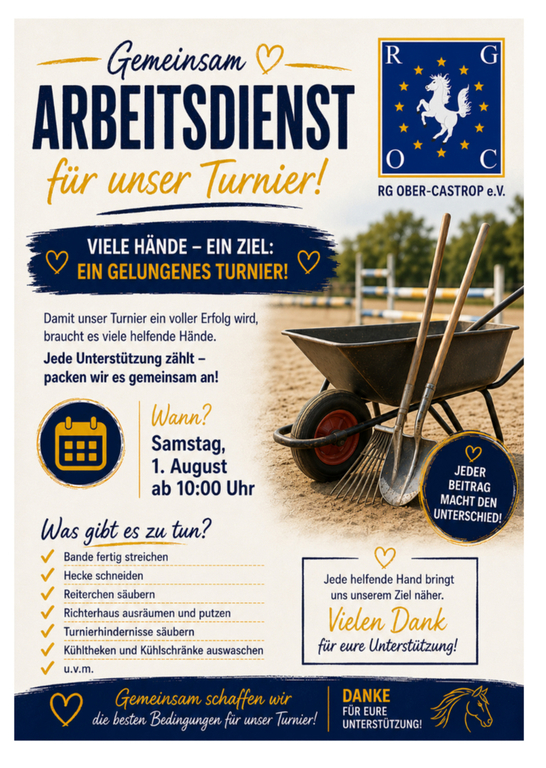 Gemeinsam

ARBEITSDIENST

für unser Turnier!

R G
O C

RG OBER-CASTROP e.V.

VIELE HÄNDE – EIN ZIEL:
EIN GELUNGENES TURNIER!

Damit unser Turnier ein voller Erfolg wird, braucht es viele helfende Hände.

Jede Unterstützung zählt – packen wir es gemeinsam an!

Wann?
Samstag,
1. August
ab 10:00 Uhr

JEDER BEITRAG MACHT DEN UNTERSCHIED!

Was gibt es zu tun?

✓ Bande fertig streichen
✓ Hecke schneiden
✓ Reiterchen säubern
✓ Richterhaus ausräumen und putzen
✓ Turnierhindernisse säubern
✓ Kühltheken und Kühlschränke auswaschen
✓ u.v.m.

Jede helfende Hand bringt uns unserem Ziel näher.

Vielen Dank
für eure Unterstützung!

Gemeinsam schaffen wir
die besten Bedingungen für unser Turnier!

DANKE
FÜR EURE
UNTERSTÜTZUNG!